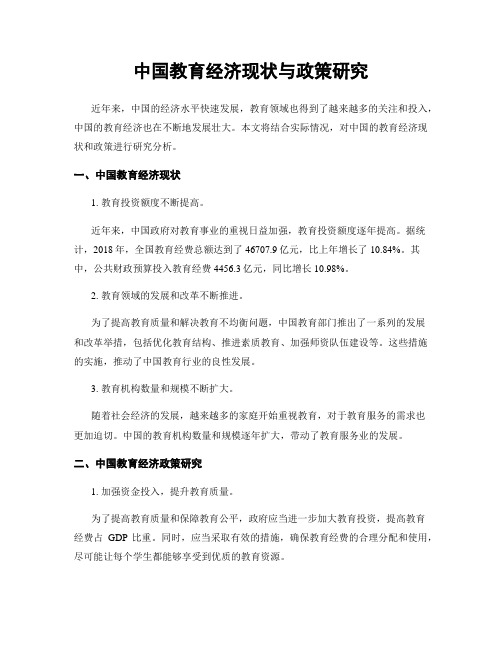 中国教育经济现状与政策研究

近年来，中国的经济水平快速发展，教育领域也得到了越来越多的关注和投入，中国的教育经济也在不断地发展壮大。本文将结合实际情况，对中国的教育经济现状和政策进行研究分析。

一、中国教育经济现状

1. 教育投资额度不断提高。

近年来，中国政府对教育事业的重视日益加强，教育投资额度逐年提高。据统计，2018 年，全国教育经费总额达到了 46707.9 亿元，比上年增长了 10.84%。其中，公共财政预算投入教育经费 4456.3 亿元，同比增长 10.98%。

2. 教育领域的发展和改革不断推进。

为了提高教育质量和解决教育不均衡问题，中国教育部门推出了一系列的发展和改革举措，包括优化教育结构、推进素质教育、加强师资队伍建设等。这些措施的实施，推动了中国教育行业的良性发展。

3. 教育机构数量和规模不断扩大。

随着社会经济的发展，越来越多的家庭开始重视教育，对于教育服务的需求也更加迫切。中国的教育机构数量和规模逐年扩大，带动了教育服务业的发展。

二、中国教育经济政策研究

1. 加强资金投入，提升教育质量。

为了提高教育质量和保障教育公平，政府应当进一步加大教育投资，提高教育经费占 GDP 比重。同时，应当采取有效的措施，确保教育经费的合理分配和使用，尽可能让每个学生都能够享受到优质的教育资源。